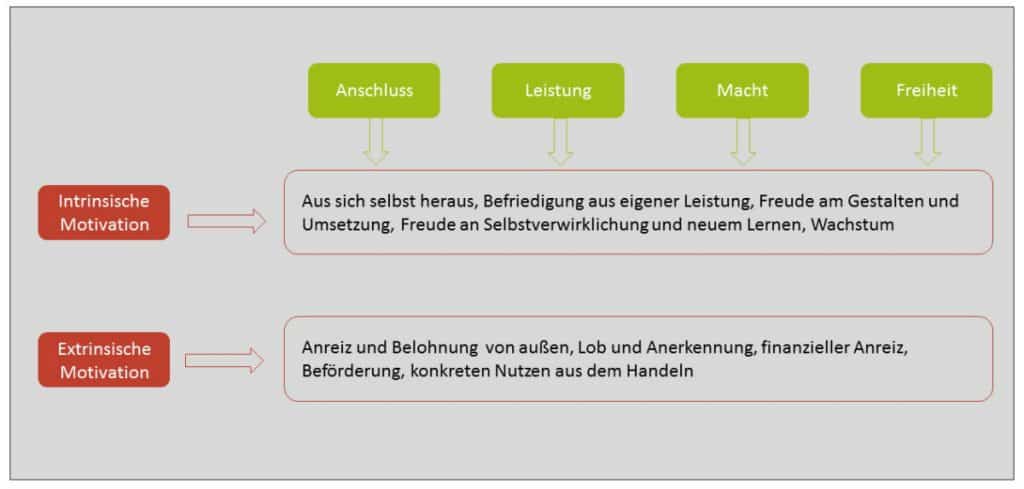 Anschluss

Leistung

Macht

Freiheit

Intrinsische Motivation

Aus sich selbst heraus, Befriedigung aus eigener Leistung, Freude am Gestalten und Umsetzung, Freude an Selbstverwirklichung und neuem Lernen, Wachstum

Extrinsische Motivation

Anreiz und Belohnung von außen, Lob und Anerkennung, finanzieller Anreiz, Beförderung, konkreten Nutzen aus dem Handeln